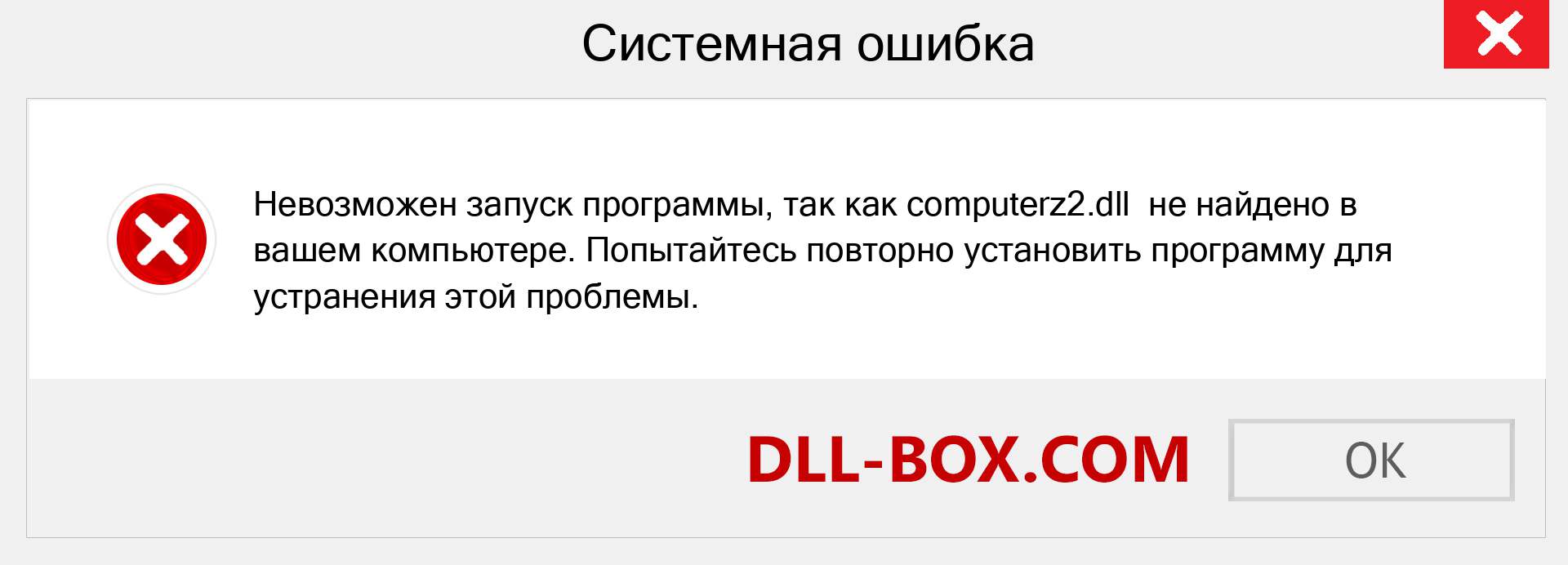 Системная ошибка

Невозможен запуск программы, так как computerz2.dll  не найдено в вашем компьютере. Попытайтесь повторно установить программу для устранения этой проблемы.

DLL-BOX.COM

OK